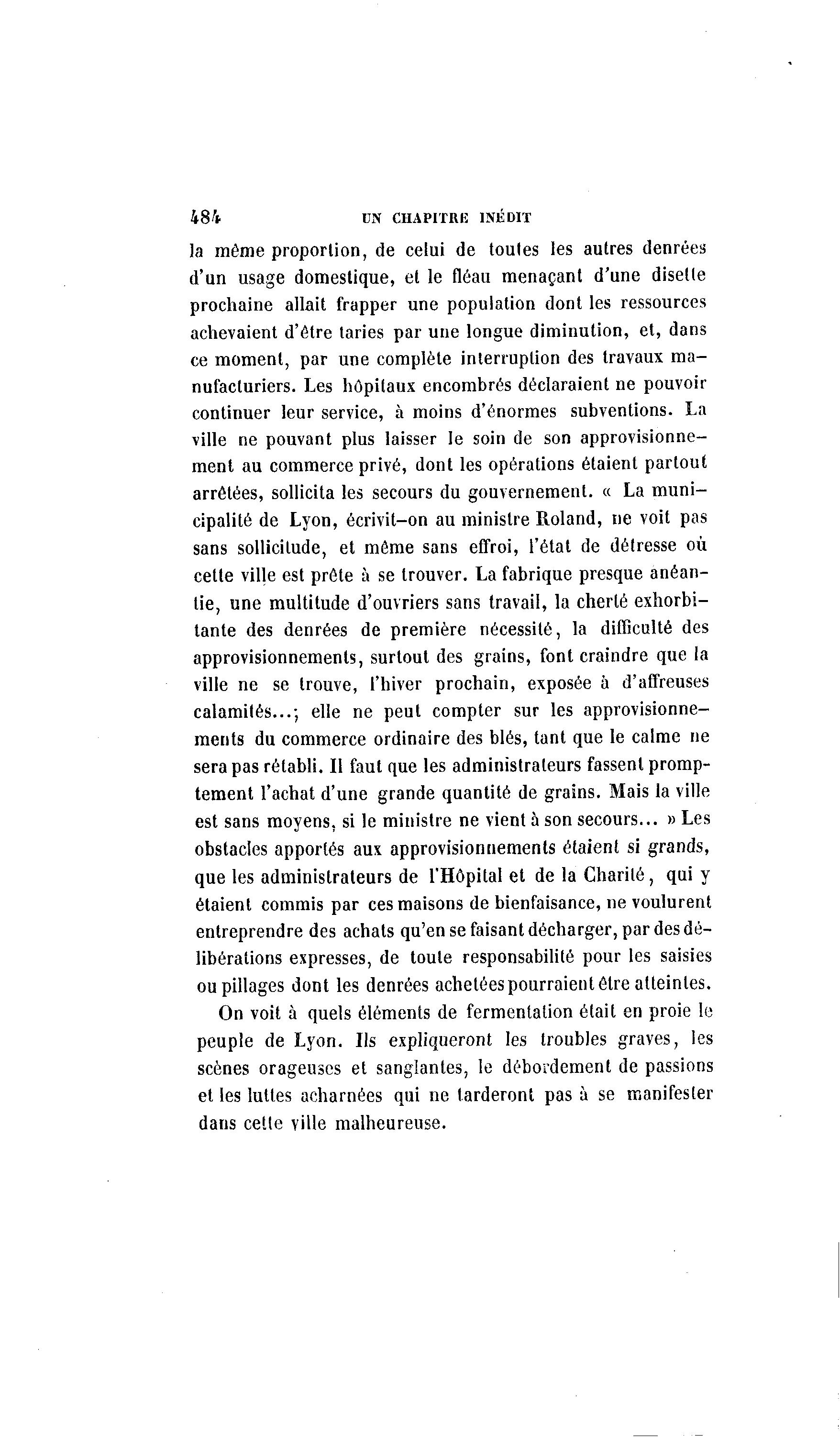 484 UN CHAPITRE INÉDIT

la même proportion, de celui de toutes les autres denrées d'un usage domestique, et le fléau menaçant d'une disette prochaine allait frapper une population dont les ressources achevaient d'être taries par une longue diminution, et, dans ce moment, par une complète interruption des travaux manufacturiers. Les hôpitaux encombrés déclaraient ne pouvoir continuer leur service, à moins d'énormes subventions. La ville ne pouvant plus laisser le soin de son approvisionnement au commerce privé, dont les opérations étaient partout arrêtées, sollicita les secours du gouvernement. « La municipalité de Lyon, écrivit-on au ministre Roland, ne voit pas sans sollicitude, et même sans effroi, l'état de détresse où cette ville est prête à se trouver. La fabrique presque anéantie, une multitude d'ouvriers sans travail, la cherté exhorbitante des denrées de première nécessité, la difficulté des approvisionnements, surtout des grains, font craindre que la ville ne se trouve, l'hiver prochain, exposée à d'affreuses calamités...; elle ne peut compter sur les approvisionnements du commerce ordinaire des blés, tant que le calme ne sera pas rétabli. Il faut que les administrateurs fassent promptement l'achat d'une grande quantité de grains. Mais la ville est sans moyens, si le ministre ne vient à son secours... » Les obstacles apportés aux approvisionnements étaient si grands, que les administrateurs de l'Hôpital et de la Charité, qui y étaient commis par ces maisons de bienfaisance, ne voulurent entreprendre des achats qu'en se faisant décharger, par des délibérations expresses, de toute responsabilité pour les saisies ou pillages dont les denrées achetées pourraient être atteintes.

On voit à quels éléments de fermentation était en proie le peuple de Lyon. Ils expliqueront les troubles graves, les scènes orageuses et sanglantes, le débordement de passions et les luttes acharnées qui ne tarderont pas à se manifester dans cette ville malheureuse.